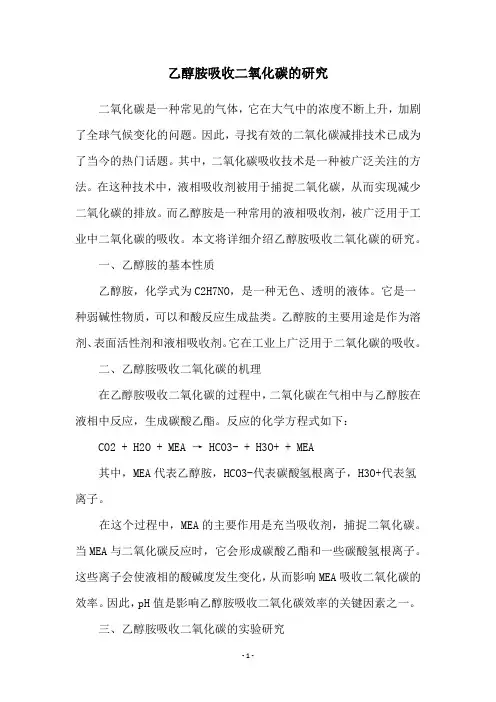 乙醇胺吸收二氧化碳的研究

二氧化碳是一种常见的气体，它在大气中的浓度不断上升，加剧了全球气候变化的问题。因此，寻找有效的二氧化碳减排技术已成为了当今的热门话题。其中，二氧化碳吸收技术是一种被广泛关注的方法。在这种技术中，液相吸收剂被用于捕捉二氧化碳，从而实现减少二氧化碳的排放。而乙醇胺是一种常用的液相吸收剂，被广泛用于工业中二氧化碳的吸收。本文将详细介绍乙醇胺吸收二氧化碳的研究。

一、乙醇胺的基本性质

乙醇胺，化学式为C2H7NO，是一种无色、透明的液体。它是一种弱碱性物质，可以和酸反应生成盐类。乙醇胺的主要用途是作为溶剂、表面活性剂和液相吸收剂。它在工业上广泛用于二氧化碳的吸收。

二、乙醇胺吸收二氧化碳的机理

在乙醇胺吸收二氧化碳的过程中，二氧化碳在气相中与乙醇胺在液相中反应，生成碳酸乙酯。反应的化学方程式如下：

CO2 + H2O + MEA → HCO3- + H3O+ + MEA

其中，MEA代表乙醇胺，HCO3-代表碳酸氢根离子，H3O+代表氢离子。

在这个过程中，MEA的主要作用是充当吸收剂，捕捉二氧化碳。当MEA与二氧化碳反应时，它会形成碳酸乙酯和一些碳酸氢根离子。这些离子会使液相的酸碱度发生变化，从而影响MEA吸收二氧化碳的效率。因此，pH值是影响乙醇胺吸收二氧化碳效率的关键因素之一。

三、乙醇胺吸收二氧化碳的实验研究

- 1 -